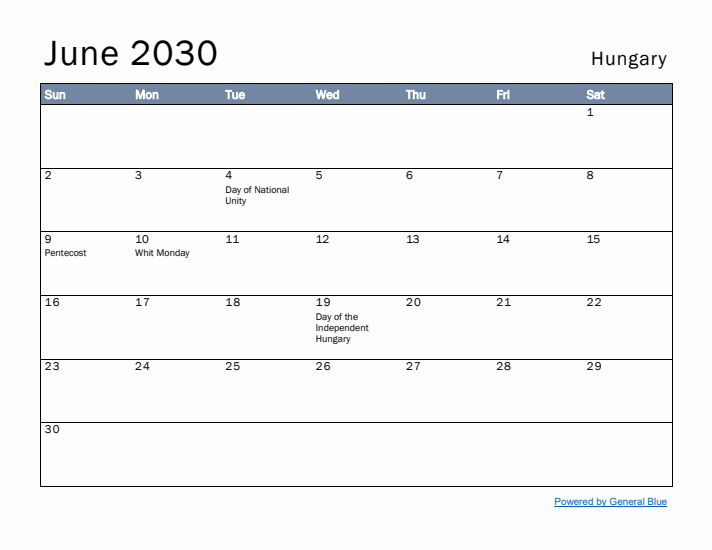 June 2030

Hungary

| Sun | Mon | Tue | Wed | Thu | Fri | Sat |
|---|---|---|---|---|---|---|
| | | | | | | 1 |
| 2 | 3 | 4 Day of National Unity | 5 | 6 | 7 | 8 |
| 9 Pentecost | 10 Whit Monday | 11 | 12 | 13 | 14 | 15 |
| 16 | 17 | 18 | 19 Day of the Independent Hungary | 20 | 21 | 22 |
| 23 | 24 | 25 | 26 | 27 | 28 | 29 |
| 30 | | | | | | |

Powered by General Blue